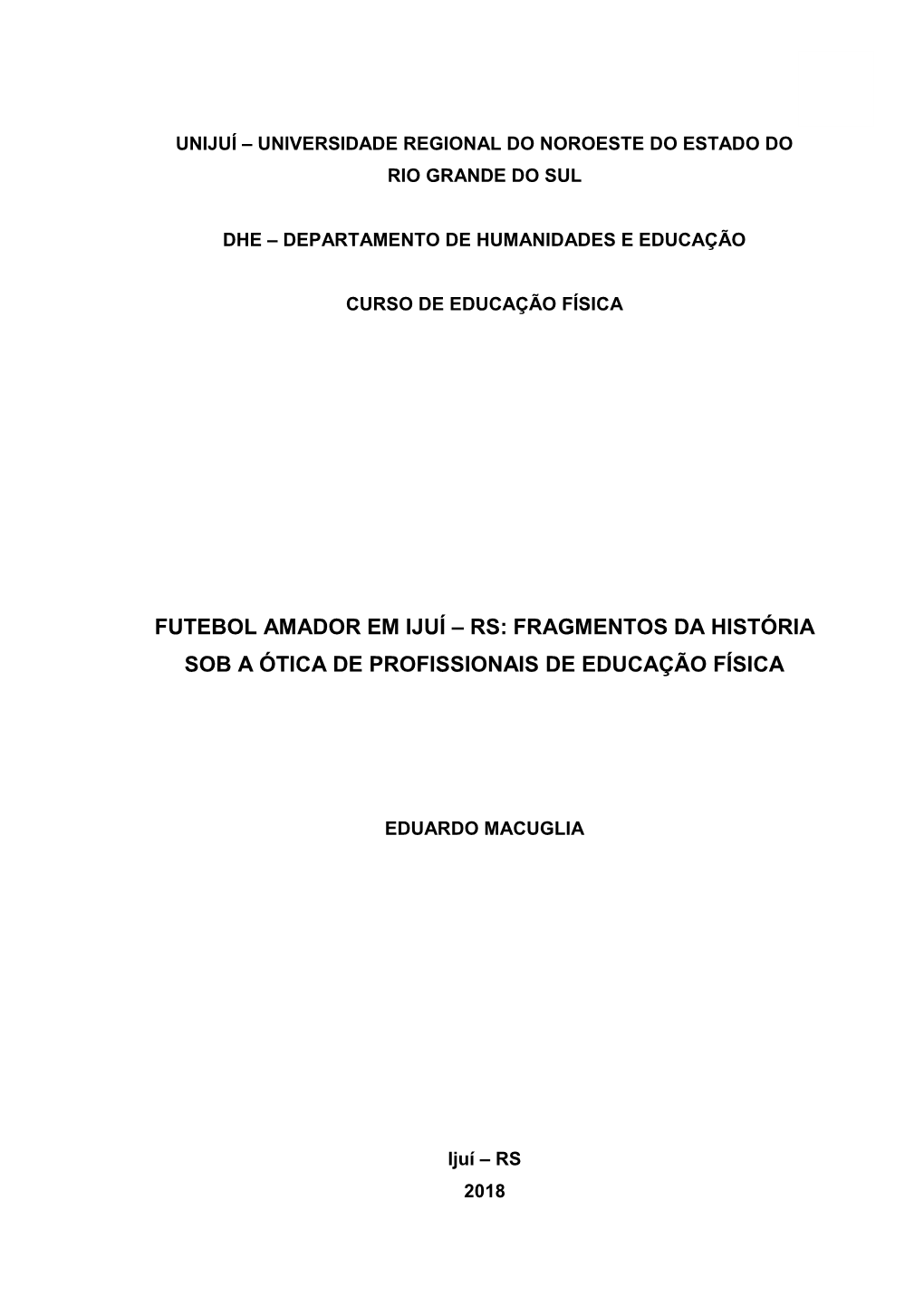 UNIJUÍ – UNIVERSIDADE REGIONAL DO NOROESTE DO ESTADO DO RIO GRANDE DO SUL

DHE – DEPARTAMENTO DE HUMANIDADES E EDUCAÇÃO

CURSO DE EDUCAÇÃO FÍSICA

FUTEBOL AMADOR EM IJUÍ – RS: FRAGMENTOS DA HISTÓRIA SOB A ÓTICA DE PROFISSIONAIS DE EDUCAÇÃO FÍSICA

EDUARDO MACUGLIA

Ijuí – RS
2018